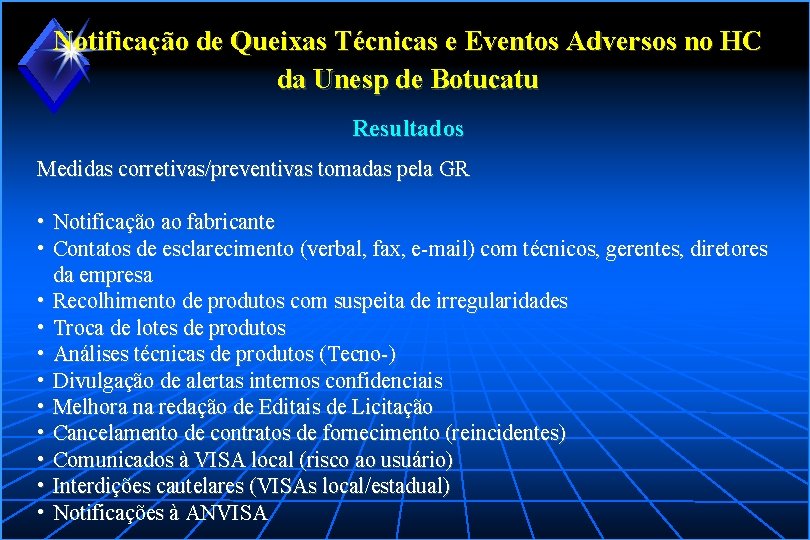 Notificação de Queixas Técnicas e Eventos Adversos no HC da Unesp de Botucatu

Resultados

Medidas corretivas/preventivas tomadas pela GR

• Notificação ao fabricante
• Contatos de esclarecimento (verbal, fax, e-mail) com técnicos, gerentes, diretores da empresa
• Recolhimento de produtos com suspeita de irregularidades
• Troca de lotes de produtos
• Análises técnicas de produtos (Tecno-)
• Divulgação de alertas internos confidenciais
• Melhora na redação de Editais de Licitação
• Cancelamento de contratos de fornecimento (reincidentes)
• Comunicados à VISA local (risco ao usuário)
• Interdições cautelares (VISAs local/estadual)
• Notificações à ANVISA